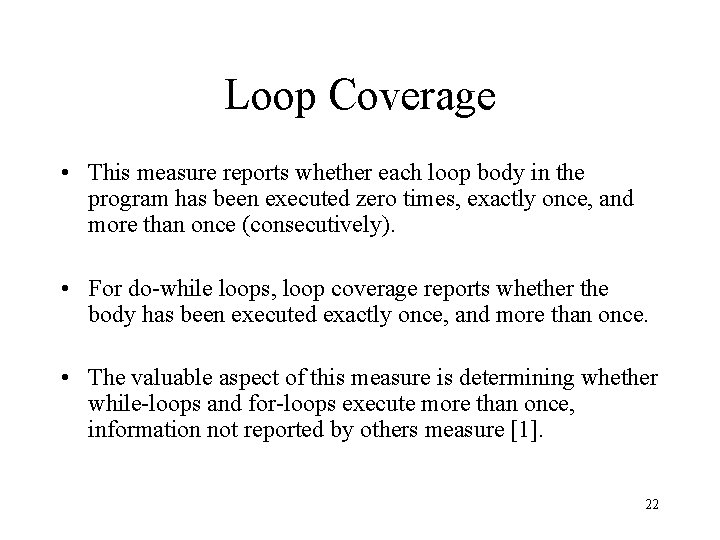 Loop Coverage

• This measure reports whether each loop body in the program has been executed zero times, exactly once, and more than once (consecutively).

• For do-while loops, loop coverage reports whether the body has been executed exactly once, and more than once.

• The valuable aspect of this measure is determining whether while-loops and for-loops execute more than once, information not reported by others measure [1].

22